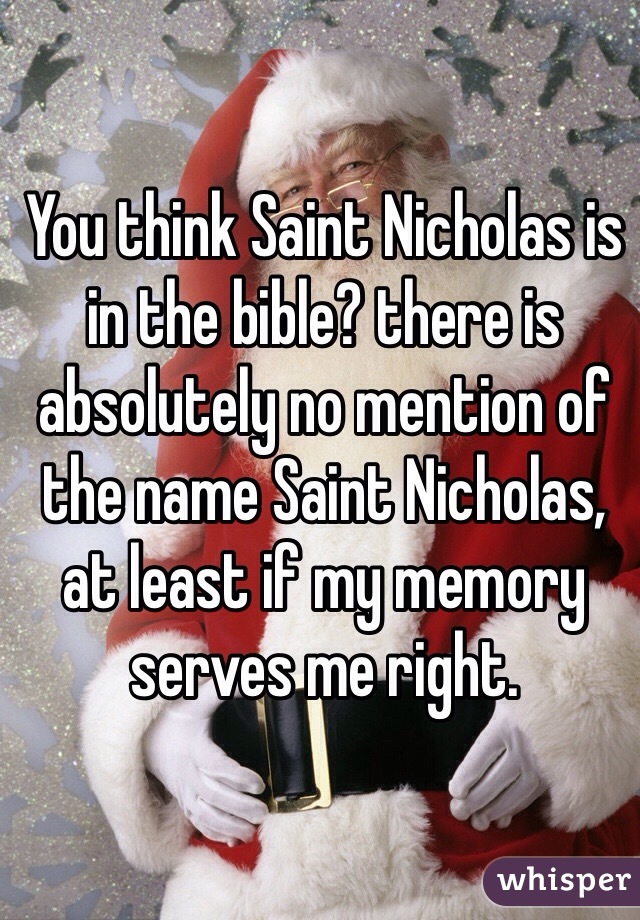 You think Saint Nicholas is in the bible? there is absolutely no mention of the name Saint Nicholas, at least if my memory serves me right.

whisper